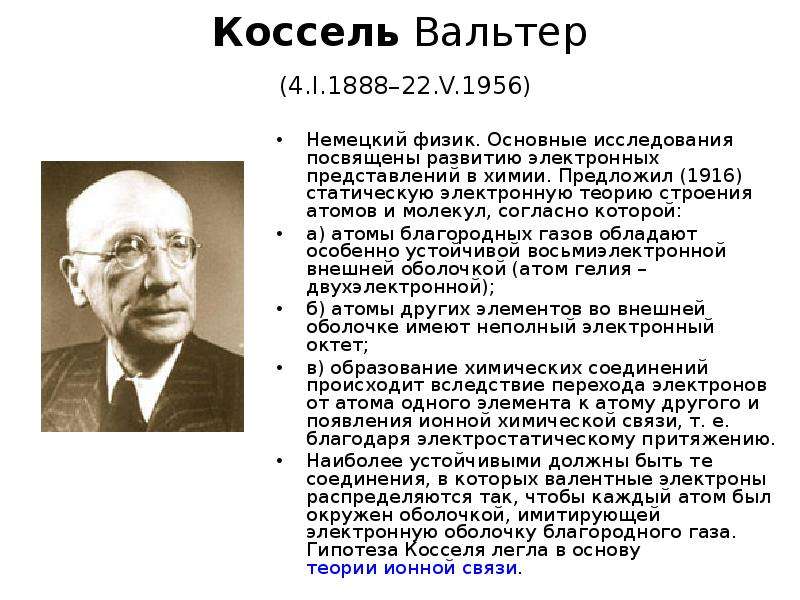 Коссель Вальтер

(4.I.1888–22.V.1956)

• Немецкий физик. Основные исследования посвящены развитию электронных представлений в химии. Предложил (1916) статическую электронную теорию строения атомов и молекул, согласно которой:
• а) атомы благородных газов обладают особенно устойчивой восьмиэлектронной внешней оболочкой (атом гелия – двухэлектронной);
• б) атомы других элементов во внешней оболочке имеют неполный электронный октет;
• в) образование химических соединений происходит вследствие перехода электронов от атома одного элемента к атому другого и появления ионной химической связи, т. е. благодаря электростатическому притяжению.
• Наиболее устойчивыми должны быть те соединения, в которых валентные электроны распределяются так, чтобы каждый атом был окружен оболочкой, имитирующей электронную оболочку благородного газа. Гипотеза Косселя легла в основу теории ионной связи.